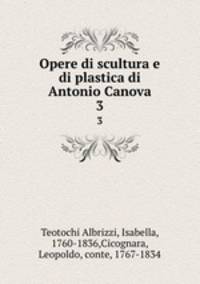 Opere di scultura e di plastica di Antonio Canova
3
3

Teotochi Albrizzi, Isabella, 1760-1836,Cicognara, Leopoldo, conte, 1767-1834